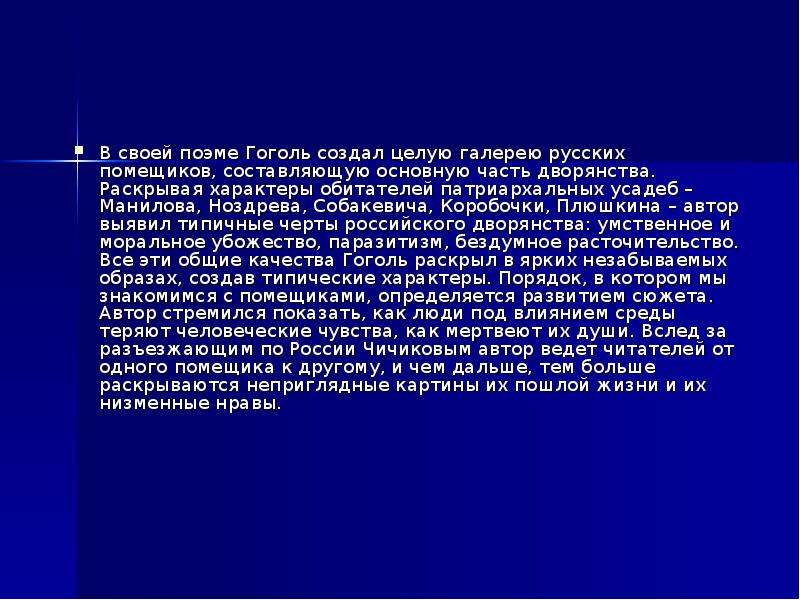 В своей поэме Гоголь создал целую галерею русских помещиков, составляющую основную часть дворянства. Раскрывая характеры обитателей патриархальных усадеб – Манилова, Ноздрева, Собакевича, Коробочки, Плюшкина – автор выявил типичные черты российского дворянства: умственное и моральное убожество, паразитизм, бездумное расточительство. Все эти общие качества Гоголь раскрыл в ярких незабываемых образах, создав типические характеры. Порядок, в котором мы знакомимся с помещиками, определяется развитием сюжета. Автор стремился показать, как люди под влиянием среды теряют человеческие чувства, как мертвеют их души. Вслед за разъезжающим по России Чичиковым автор ведет читателей от одного помещика к другому, и чем дальше, тем больше раскрываются неприглядные картины их пошлой жизни и их низменные нравы.